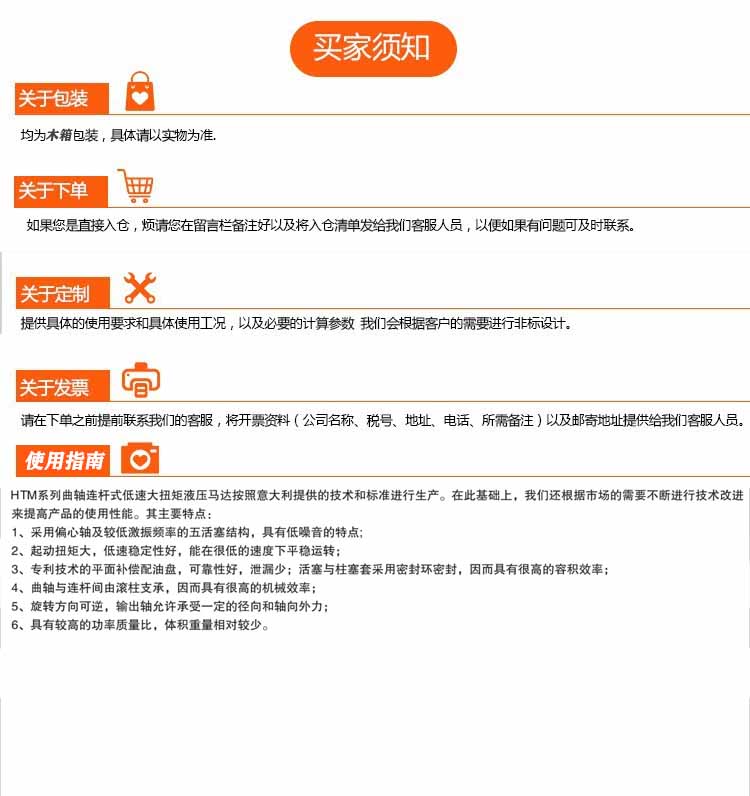 买家须知

关于包装

均为木箱包装，具体请以实物为准.

关于下单

如果您是直接入仓，烦请您在留言栏备注好以及将入仓清单发给我们客服人员，以便如果有问题可及时联系。

关于定制

提供具体的使用要求和具体使用工况，以及必要的计算参数 我们会根据客户的需要进行非标设计。

关于发票

请在下单之前提前联系我们的客服，将开票资料（公司名称、税号、地址、电话、所需备注）以及邮寄地址提供给我们客服人员。

使用指南

HTM系列曲轴连杆式低速大扭矩液压马达按照意大利提供的技术和标准进行生产。在此基础上，我们还根据市场的需要不断进行技术改进来提高产品的使用性能。其主要特点：
1、采用偏心轴及较低激振频率的五活塞结构，具有低噪音的特点;
2、起动扭矩大，低速稳定性好，能在很低的速度下平稳运转;
3、专利技术的平面补偿配油盘，可靠性好，泄漏少；活塞与柱塞套采用密封环密封，因而具有很高的容积效率;
4、曲轴与连杆间由滚柱支承，因而具有很高的机械效率;
5、旋转方向可逆，输出轴允许承受一定的径向和轴向外力;
6、具有较高的功率质量比，体积重量相对较少。